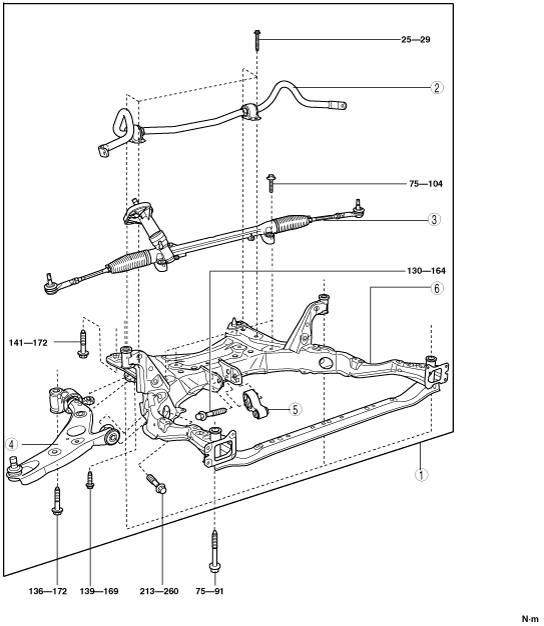 25—29

2

75—104

3

130—164

6

141—172

5

4

1

136—172

139—169

213—260

75—91

N·m